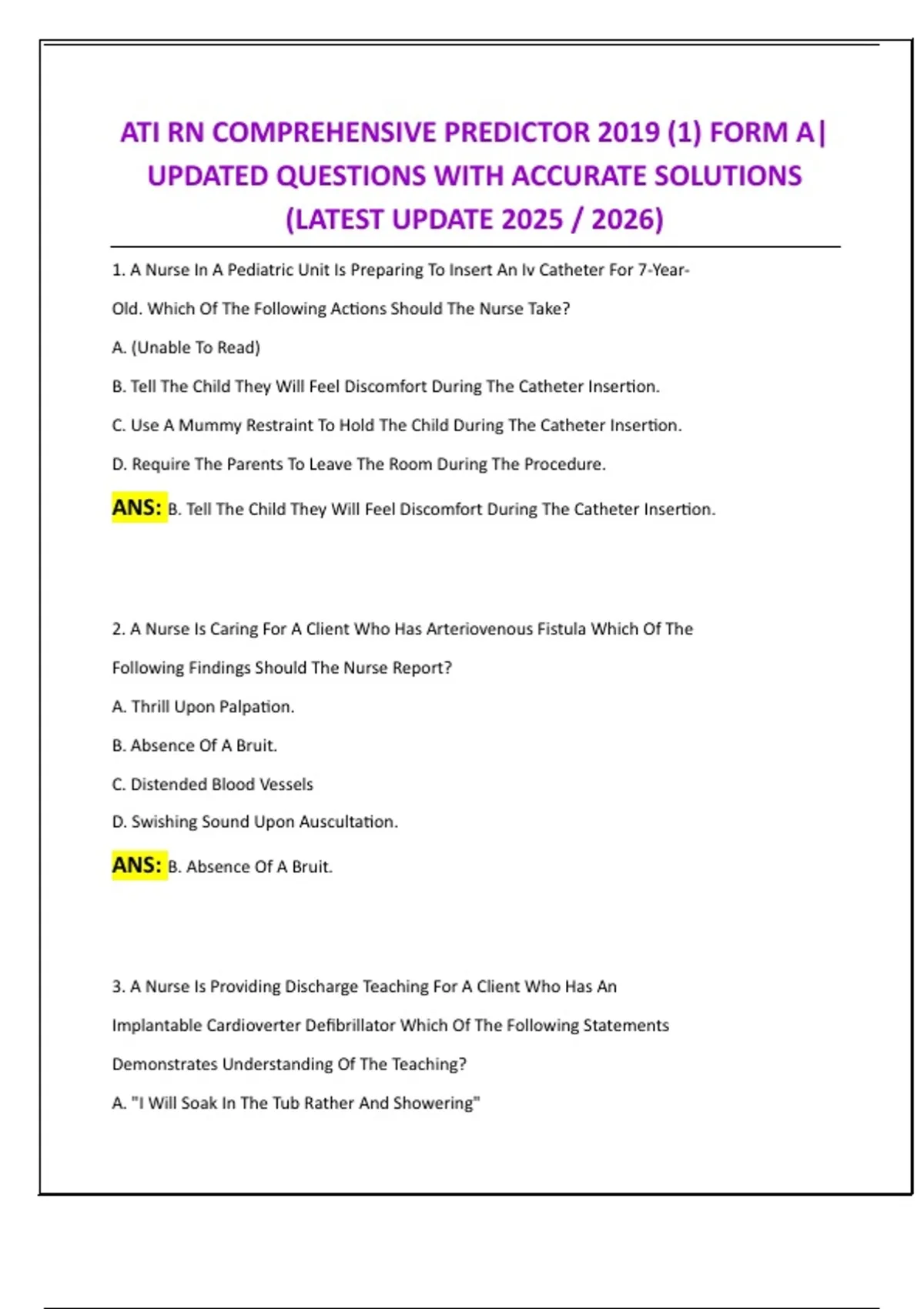 ATI RN COMPREHENSIVE PREDICTOR 2019 (1) FORM A| UPDATED QUESTIONS WITH ACCURATE SOLUTIONS (LATEST UPDATE 2025 / 2026)

1. A Nurse In A Pediatric Unit Is Preparing To Insert An Iv Catheter For 7-Year-Old. Which Of The Following Actions Should The Nurse Take?

A. (Unable To Read)

B. Tell The Child They Will Feel Discomfort During The Catheter Insertion.

C. Use A Mummy Restraint To Hold The Child During The Catheter Insertion.

D. Require The Parents To Leave The Room During The Procedure.

ANS: B. Tell The Child They Will Feel Discomfort During The Catheter Insertion.

2. A Nurse Is Caring For A Client Who Has Arteriovenous Fistula Which Of The Following Findings Should The Nurse Report?

A. Thrill Upon Palpation.

B. Absence Of A Bruit.

C. Distended Blood Vessels

D. Swishing Sound Upon Auscultation.

ANS: B. Absence Of A Bruit.

3. A Nurse Is Providing Discharge Teaching For A Client Who Has An Implantable Cardioverter Defibrillator Which Of The Following Statements Demonstrates Understanding Of The Teaching?

A. "I Will Soak In The Tub Rather And Showering"